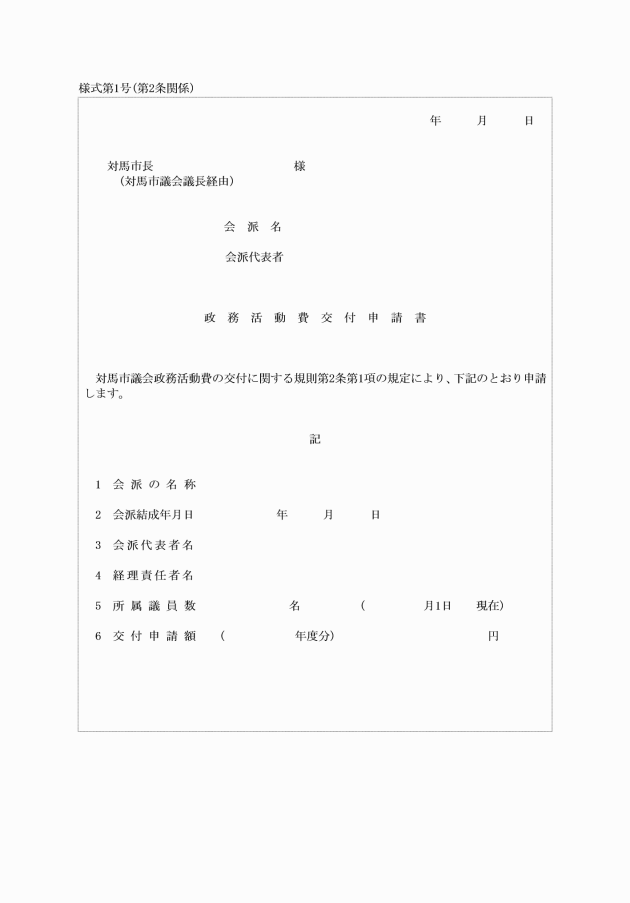 様式第1号(第2条関係)

年　月　日

対馬市長　　　　様
(対馬市議会議長経由)

会　派　名

会派代表者

政　務　活　動　費　交　付　申　請　書

対馬市議会政務活動費の交付に関する規則第2条第1項の規定により、下記のとおり申請します。

記

1　会　派　の　名　称

2　会派結成年月日　　　年　月　日

3　会派代表者名

4　経理責任者名

5　所　属　議　員　数　　　名　(　　月1日　現在)

6　交　付　申　請　額　(　　年度分)　　　円